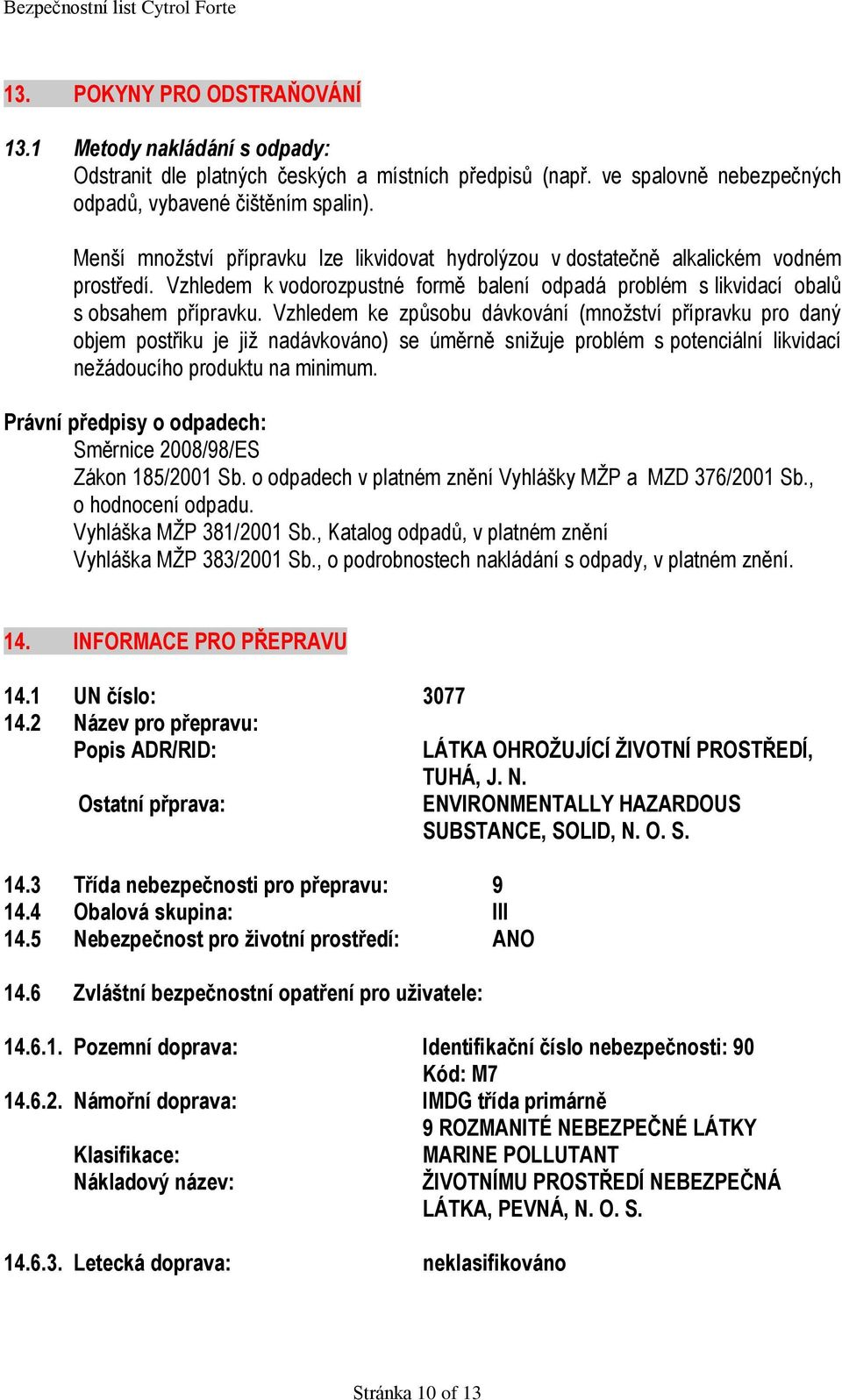 Bezpečnostní list Cytrol Forte

13. POKYNY PRO ODSTRAŇOVÁNÍ

13.1 Metody nakládání s odpady:
Odstranit dle platných českých a místních předpisů (např. ve spalovně nebezpečných odpadů, vybavené čištěním spalin).

Menší množství přípravku lze likvidovat hydrolýzou v dostatečně alkalickém vodném prostředí. Vzhledem k vodorozpustné formě balení odpadá problém s likvidací obalů s obsahem přípravku. Vzhledem ke způsobu dávkování (množství přípravku pro daný objem postřiku je již nadávkováno) se úměrně snižuje problém s potenciální likvidací nežádoucího produktu na minimum.

Právní předpisy o odpadech:
Směrnice 2008/98/ES
Zákon 185/2001 Sb. o odpadech v platném znění Vyhlášky MŽP a MZD 376/2001 Sb., o hodnocení odpadu.
Vyhláška MŽP 381/2001 Sb., Katalog odpadů, v platném znění
Vyhláška MŽP 383/2001 Sb., o podrobnostech nakládání s odpady, v platném znění.

14. INFORMACE PRO PŘEPRAVU

14.1 UN číslo: 3077
14.2 Název pro přepravu:
Popis ADR/RID: LÁTKA OHROŽUJÍCÍ ŽIVOTNÍ PROSTŘEDÍ, TUHÁ, J. N.
Ostatní přprava: ENVIRONMENTALLY HAZARDOUS SUBSTANCE, SOLID, N. O. S.

14.3 Třída nebezpečnosti pro přepravu: 9
14.4 Obalová skupina: III
14.5 Nebezpečnost pro životní prostředí: ANO

14.6 Zvláštní bezpečnostní opatření pro uživatele:

14.6.1. Pozemní doprava: Identifikační číslo nebezpečnosti: 90
Kód: M7
14.6.2. Námořní doprava: IMDG třída primárně
9 ROZMANITÉ NEBEZPEČNÉ LÁTKY
Klasifikace: MARINE POLLUTANT
Nákladový název: ŽIVOTNÍMU PROSTŘEDÍ NEBEZPEČNÁ LÁTKA, PEVNÁ, N. O. S.

14.6.3. Letecká doprava: neklasifikováno

Stránka 10 of 13